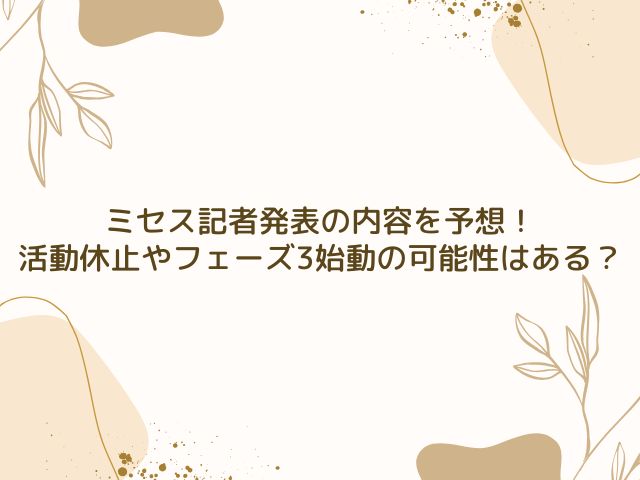 ミセス記者発表の内容を予想！
活動休止やフェーズ3始動の可能性はある？